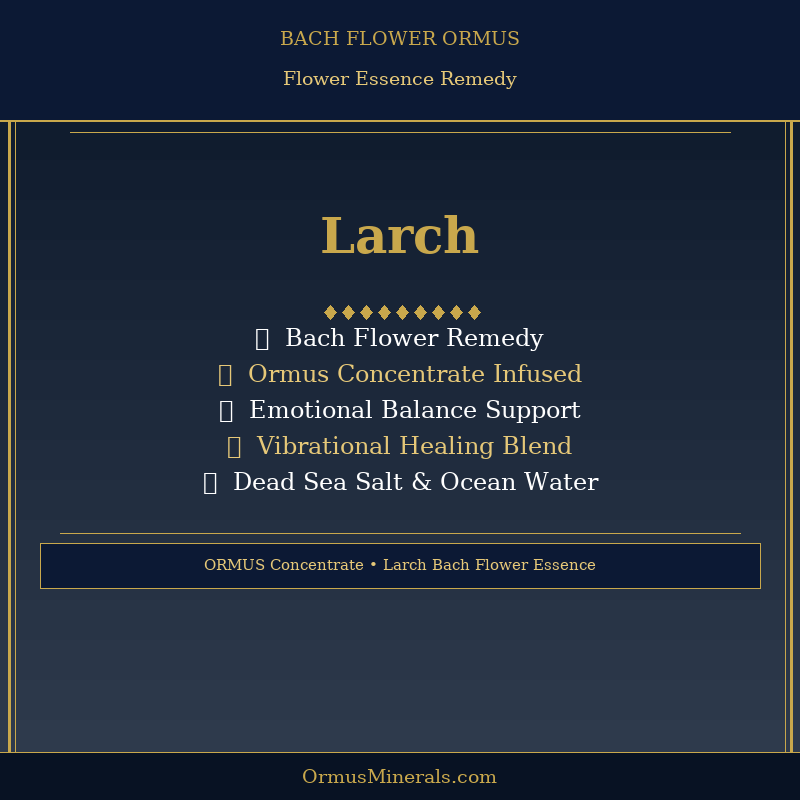 BACH FLOWER ORMUS

Flower Essence Remedy

Larch

♦♦♦♦♦♦♦♦♦

Bach Flower Remedy

Ormus Concentrate Infused

Emotional Balance Support

Vibrational Healing Blend

Dead Sea Salt & Ocean Water

ORMUS Concentrate • Larch Bach Flower Essence

OrmusMinerals.com